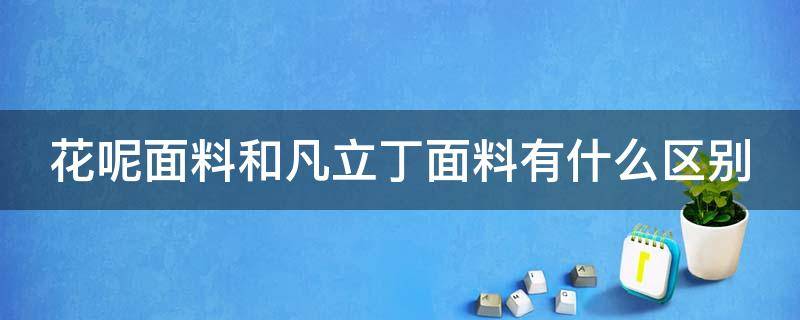 花呢面料和凡立丁面料有什么区别